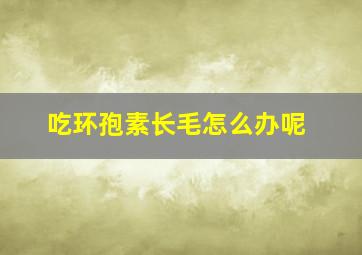 吃环孢素长毛怎么办呢